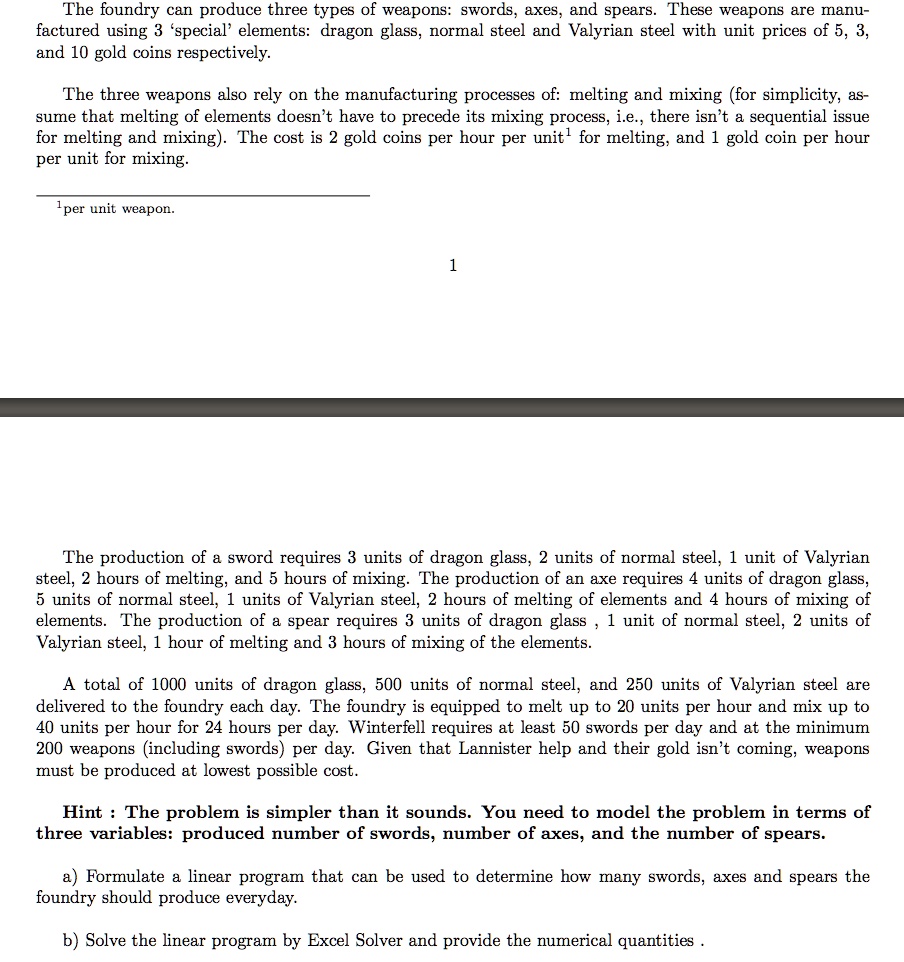 The foundry can produce three types of weapons: swords, axes, and spears. These weapons are manufactured using 3 'special' elements: dragon glass, normal steel and Valyrian steel with unit prices of 5, 3, and 10 gold coins respectively.

The three weapons also rely on the manufacturing processes of: melting and mixing (for simplicity, assume that melting of elements doesn't have to precede its mixing process, i.e., there isn't a sequential issue for melting and mixing). The cost is 2 gold coins per hour per unit$^1$ for melting, and 1 gold coin per hour per unit for mixing.

$^1$per unit weapon.

1

The production of a sword requires 3 units of dragon glass, 2 units of normal steel, 1 unit of Valyrian steel, 2 hours of melting, and 5 hours of mixing. The production of an axe requires 4 units of dragon glass, 5 units of normal steel, 1 units of Valyrian steel, 2 hours of melting of elements and 4 hours of mixing of elements. The production of a spear requires 3 units of dragon glass , 1 unit of normal steel, 2 units of Valyrian steel, 1 hour of melting and 3 hours of mixing of the elements.

A total of 1000 units of dragon glass, 500 units of normal steel, and 250 units of Valyrian steel are delivered to the foundry each day. The foundry is equipped to melt up to 20 units per hour and mix up to 40 units per hour for 24 hours per day. Winterfell requires at least 50 swords per day and at the minimum 200 weapons (including swords) per day. Given that Lannister help and their gold isn't coming, weapons must be produced at lowest possible cost.

Hint : The problem is simpler than it sounds. You need to model the problem in terms of three variables: produced number of swords, number of axes, and the number of spears.

a) Formulate a linear program that can be used to determine how many swords, axes and spears the foundry should produce everyday.

b) Solve the linear program by Excel Solver and provide the numerical quantities .